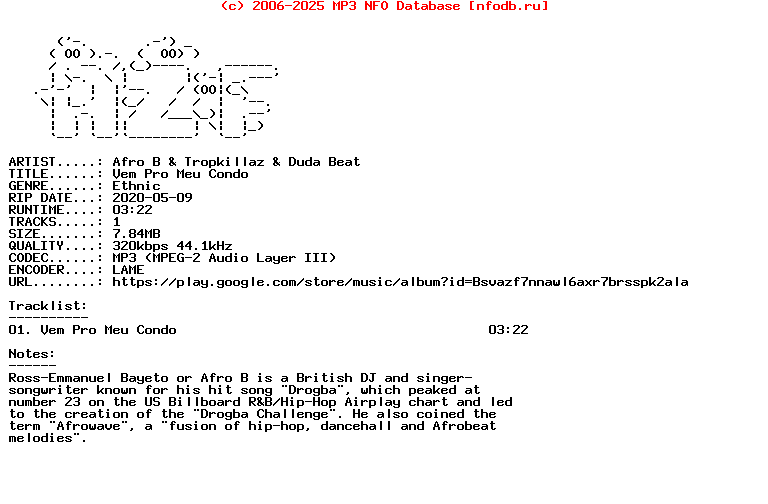 (c) 2006-2025 MP3 NFO Database [nfodb.ru]

ARTIST.....: Afro B & Tropkillaz & Duda Beat
TITLE......: Vem Pro Meu Condo
GENRE......: Ethnic
RIP DATE...: 2020-05-09
RUNTIME....: 03:22
TRACKS.....: 1
SIZE.......: 7.84MB
QUALITY....: 320kbps 44.1kHz
CODEC......: MP3 (MPEG-2 Audio Layer III)
ENCODER....: LAME
URL........: https://play.google.com/store/music/album?id=Bsvazf7nnawl6axr7brsspk2ala

Tracklist:
----------
01. Vem Pro Meu Condo 03:22

Notes:
------
Ross-Emmanuel Bayeto or Afro B is a British DJ and singer-songwriter known for his hit song "Drogba", which peaked at number 23 on the US Billboard R&B/Hip-Hop Airplay chart and led to the creation of the "Drogba Challenge". He also coined the term "Afrowave", a "fusion of hip-hop, dancehall and Afrobeat melodies".